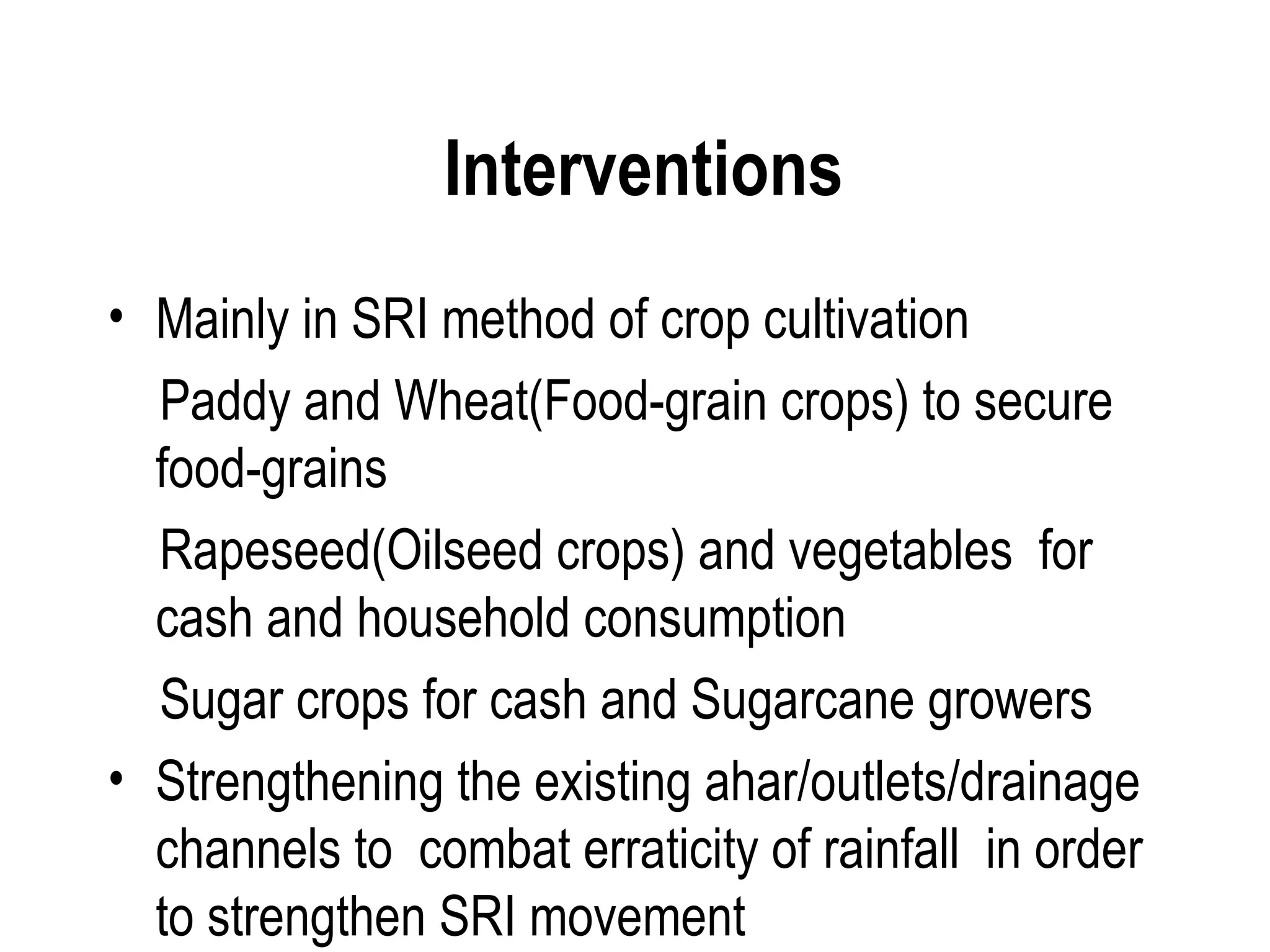 Interventions

• Mainly in SRI method of crop cultivation

Paddy and Wheat(Food-grain crops) to secure food-grains

Rapeseed(Oilseed crops) and vegetables for cash and household consumption

Sugar crops for cash and Sugarcane growers

• Strengthening the existing ahar/outlets/drainage channels to combat erraticity of rainfall in order to strengthen SRI movement